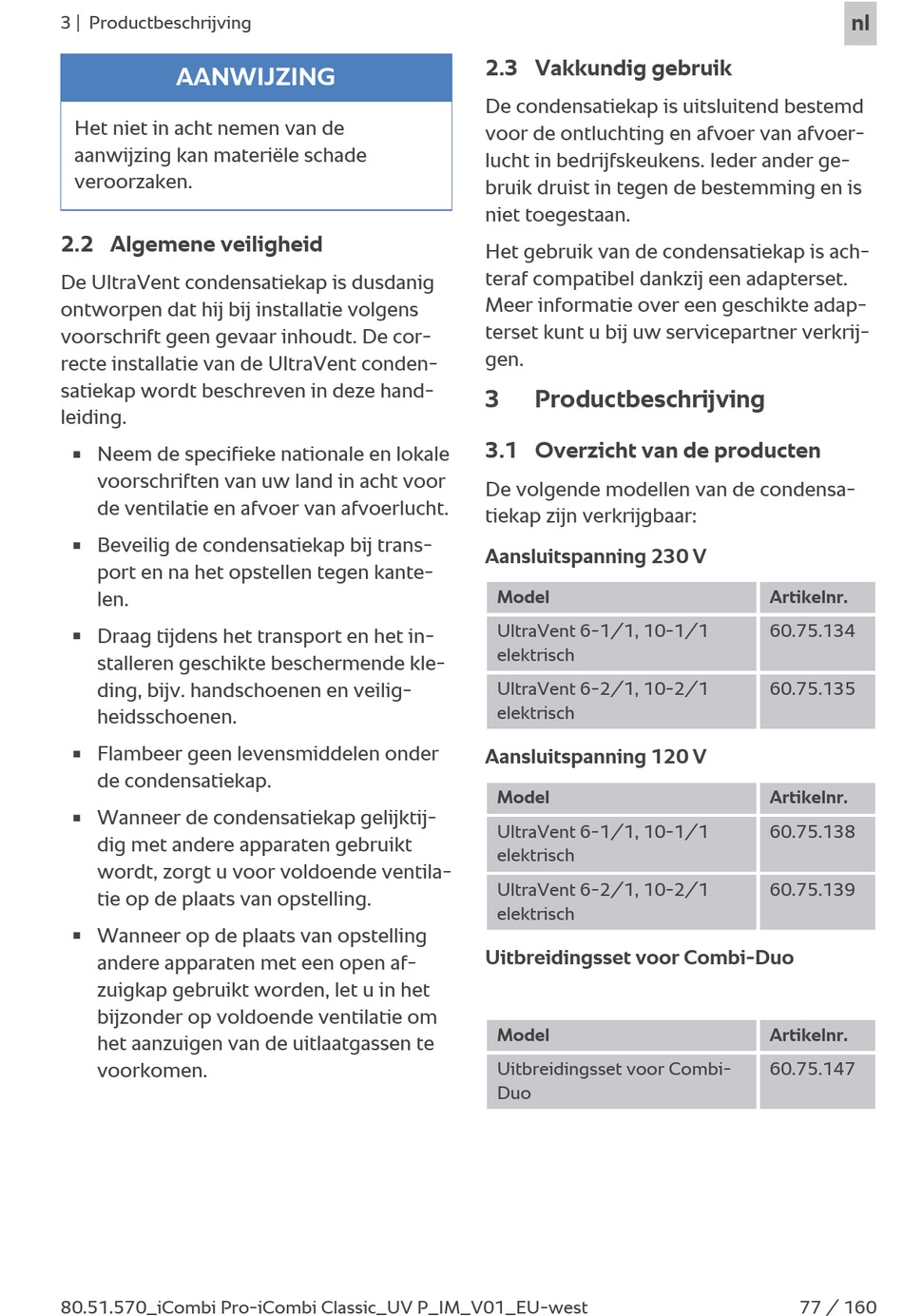 3 | Productbeschrijving

nl

AANWIJZING

Het niet in acht nemen van de aanwijzing kan materiële schade veroorzaken.

2.2 Algemene veiligheid

De UltraVent condensatiekap is dusdanig ontworpen dat hij bij installatie volgens voorschrift geen gevaar inhoudt. De correcte installatie van de UltraVent condensatiekap wordt beschreven in deze handleiding.

▪ Neem de specifieke nationale en lokale voorschriften van uw land in acht voor de ventilatie en afvoer van afvoerlucht.

▪ Beveilig de condensatiekap bij transport en na het opstellen tegen kantelen.

▪ Draag tijdens het transport en het installeren geschikte beschermende kleding, bijv. handschoenen en veiligheidsschoenen.

▪ Flambeer geen levensmiddelen onder de condensatiekap.

▪ Wanneer de condensatiekap gelijktijdig met andere apparaten gebruikt wordt, zorgt u voor voldoende ventilatie op de plaats van opstelling.

▪ Wanneer op de plaats van opstelling andere apparaten met een open afzuigkap gebruikt worden, let u in het bijzonder op voldoende ventilatie om het aanzuigen van de uitlaatgassen te voorkomen.

2.3 Vakkundig gebruik

De condensatiekap is uitsluitend bestemd voor de ontluchting en afvoer van afvoerlucht in bedrijfskeukens. Ieder ander gebruik druist in tegen de bestemming en is niet toegestaan.

Het gebruik van de condensatiekap is achteraf compatibel dankzij een adapterset. Meer informatie over een geschikte adapterset kunt u bij uw servicepartner verkrijgen.

3 Productbeschrijving

3.1 Overzicht van de producten

De volgende modellen van de condensatiekap zijn verkrijgbaar:

Aansluitspanning 230 V

| Model | Artikelnr. |
|---|---|
| UltraVent 6-1/1, 10-1/1 elektrisch | 60.75.134 |
| UltraVent 6-2/1, 10-2/1 elektrisch | 60.75.135 |

Aansluitspanning 120 V

| Model | Artikelnr. |
|---|---|
| UltraVent 6-1/1, 10-1/1 elektrisch | 60.75.138 |
| UltraVent 6-2/1, 10-2/1 elektrisch | 60.75.139 |

Uitbreidingsset voor Combi-Duo

| Model | Artikelnr. |
|---|---|
| Uitbreidingsset voor Combi-Duo | 60.75.147 |

80.51.570_iCombi Pro-iCombi Classic_UV P_IM_V01_EU-west

77 / 160